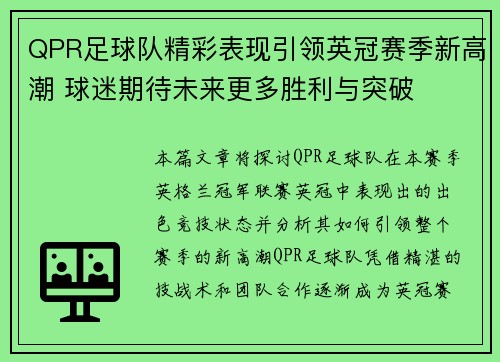 QPR足球队精彩表现引领英冠赛季新高潮 球迷期待未来更多胜利与突破

本篇文章将探讨QPR足球队在本赛季英格兰冠军联赛英冠中表现出的出色竞技状态并分析其如何引领整个赛季的新高潮QPR足球队凭借精湛的技战术和团队合作逐渐成为英冠赛